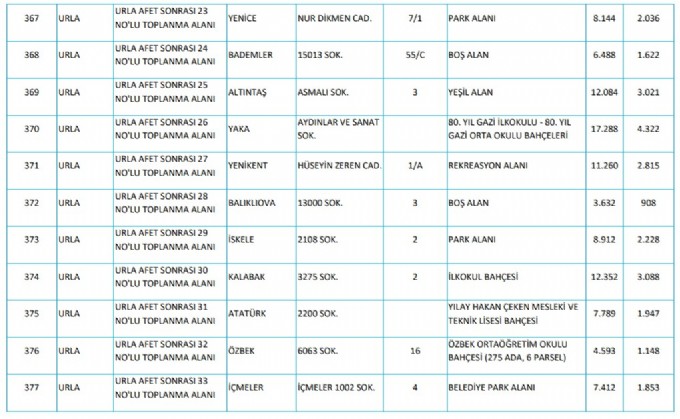 | 367 | URLA | URLA AFET SONRASI 23 NO'LU TOPLANMA ALANI | YENİCE | NUR DİKMEN CAD. | 7/1 | PARK ALANI | 8.144 | 2.036 |
|---|---|---|---|---|---|---|---|---|
| 368 | URLA | URLA AFET SONRASI 24 NO'LU TOPLANMA ALANI | BADEMLER | 15013 SOK. | 55/C | BOŞ ALAN | 6.488 | 1.622 |
| 369 | URLA | URLA AFET SONRASI 25 NO'LU TOPLANMA ALANI | ALTINTAŞ | ASMALI SOK. | 3 | YEŞİL ALAN | 12.084 | 3.021 |
| 370 | URLA | URLA AFET SONRASI 26 NO'LU TOPLANMA ALANI | YAKA | AYDINLAR VE SANAT SOK. | | 80. YIL GAZİ İLKOKULU - 80. YIL GAZİ ORTA OKULU BAHÇELERİ | 17.288 | 4.322 |
| 371 | URLA | URLA AFET SONRASI 27 NO'LU TOPLANMA ALANI | YENİKENT | HÜSEYİN ZEREN CAD. | 1/A | REKREASYON ALANI | 11.260 | 2.815 |
| 372 | URLA | URLA AFET SONRASI 28 NO'LU TOPLANMA ALANI | BALIKLIOVA | 13000 SOK. | 3 | BOŞ ALAN | 3.632 | 908 |
| 373 | URLA | URLA AFET SONRASI 29 NO'LU TOPLANMA ALANI | İSKELE | 2108 SOK. | 2 | PARK ALANI | 8.912 | 2.228 |
| 374 | URLA | URLA AFET SONRASI 30 NO'LU TOPLANMA ALANI | KALABAK | 3275 SOK. | 2 | İLKOKUL BAHÇESİ | 12.352 | 3.088 |
| 375 | URLA | URLA AFET SONRASI 31 NO'LU TOPLANMA ALANI | ATATÜRK | 2200 SOK. | | YILAY HAKAN ÇEKEN MESLEKİ VE TEKNİK LİSESİ BAHÇESİ | 7.789 | 1.947 |
| 376 | URLA | URLA AFET SONRASI 32 NO'LU TOPLANMA ALANI | ÖZBEK | 6063 SOK. | 16 | ÖZBEK ORTAÖĞRETİM OKULU BAHÇESİ (275 ADA, 6 PARSEL) | 4.593 | 1.148 |
| 377 | URLA | URLA AFET SONRASI 33 NO'LU TOPLANMA ALANI | İÇMELER | İÇMELER 1002 SOK. | 4 | BELEDİYE PARK ALANI | 7.412 | 1.853 |